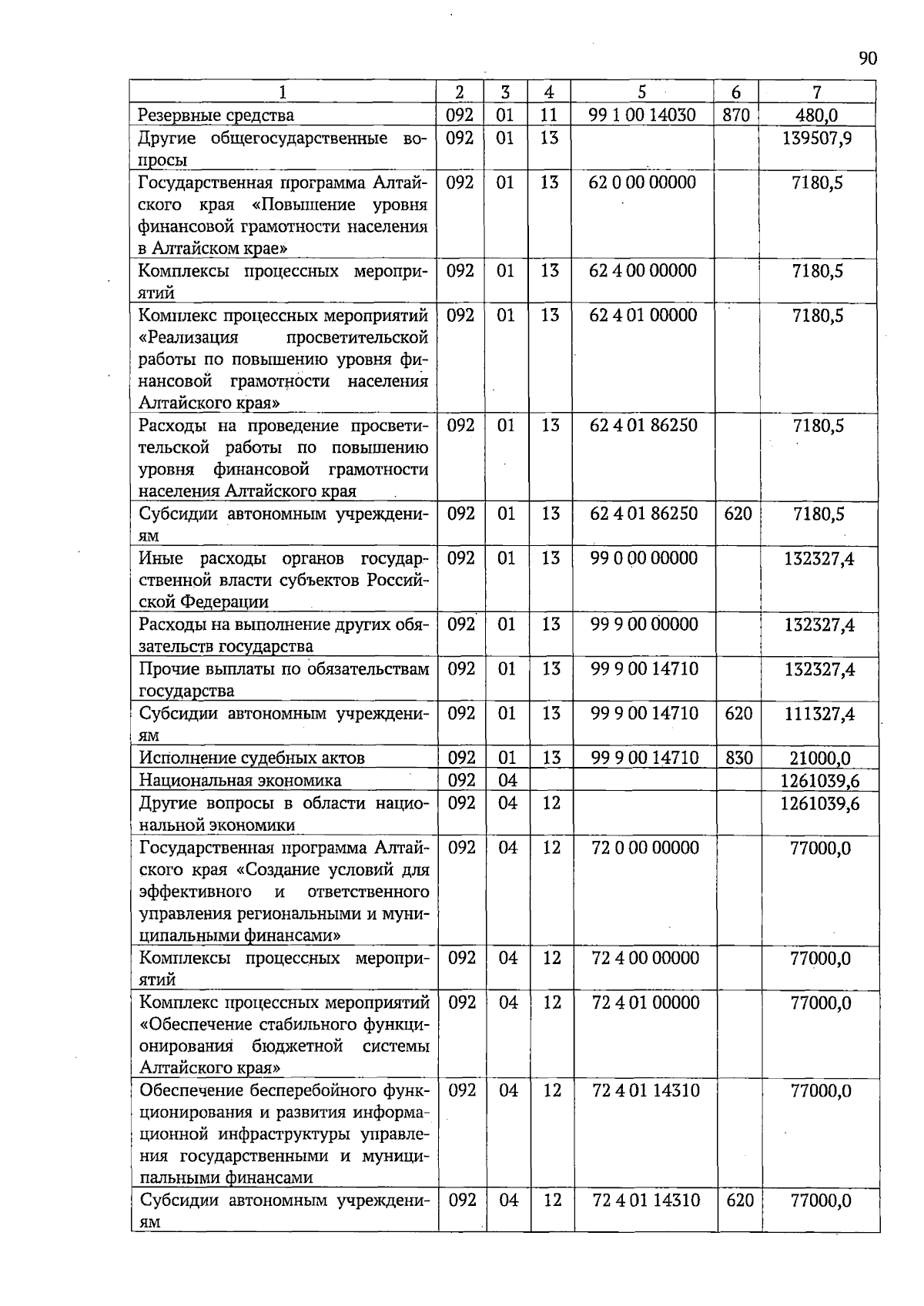 90

| 1 | 2 | 3 | 4 | 5 | 6 | 7 |
|---|---|---|---|---|---|---|
| Резервные средства | 092 | 01 | 11 | 99 1 00 14030 | 870 | 480,0 |
| Другие общегосударственные вопросы | 092 | 01 | 13 | | | 139507,9 |
| Государственная программа Алтайского края «Повышение уровня финансовой грамотности населения в Алтайском крае» | 092 | 01 | 13 | 62 0 00 00000 | | 7180,5 |
| Комплексы процессных мероприятий | 092 | 01 | 13 | 62 4 00 00000 | | 7180,5 |
| Комплекс процессных мероприятий «Реализация просветительской работы по повышению уровня финансовой грамотности населения Алтайского края» | 092 | 01 | 13 | 62 4 01 00000 | | 7180,5 |
| Расходы на проведение просветительской работы по повышению уровня финансовой грамотности населения Алтайского края | 092 | 01 | 13 | 62 4 01 86250 | | 7180,5 |
| Субсидии автономным учреждениям | 092 | 01 | 13 | 62 4 01 86250 | 620 | 7180,5 |
| Иные расходы органов государственной власти субъектов Российской Федерации | 092 | 01 | 13 | 99 0 00 00000 | | 132327,4 |
| Расходы на выполнение других обязательств государства | 092 | 01 | 13 | 99 9 00 00000 | | 132327,4 |
| Прочие выплаты по обязательствам государства | 092 | 01 | 13 | 99 9 00 14710 | | 132327,4 |
| Субсидии автономным учреждениям | 092 | 01 | 13 | 99 9 00 14710 | 620 | 111327,4 |
| Исполнение судебных актов | 092 | 01 | 13 | 99 9 00 14710 | 830 | 21000,0 |
| Национальная экономика | 092 | 04 | | | | 1261039,6 |
| Другие вопросы в области национальной экономики | 092 | 04 | 12 | | | 1261039,6 |
| Государственная программа Алтайского края «Создание условий для эффективного и ответственного управления региональными и муниципальными финансами» | 092 | 04 | 12 | 72 0 00 00000 | | 77000,0 |
| Комплексы процессных мероприятий | 092 | 04 | 12 | 72 4 00 00000 | | 77000,0 |
| Комплекс процессных мероприятий «Обеспечение стабильного функционирования бюджетной системы Алтайского края» | 092 | 04 | 12 | 72 4 01 00000 | | 77000,0 |
| Обеспечение бесперебойного функционирования и развития информационной инфраструктуры управления государственными и муниципальными финансами | 092 | 04 | 12 | 72 4 01 14310 | | 77000,0 |
| Субсидии автономным учреждениям | 092 | 04 | 12 | 72 4 01 14310 | 620 | 77000,0 |